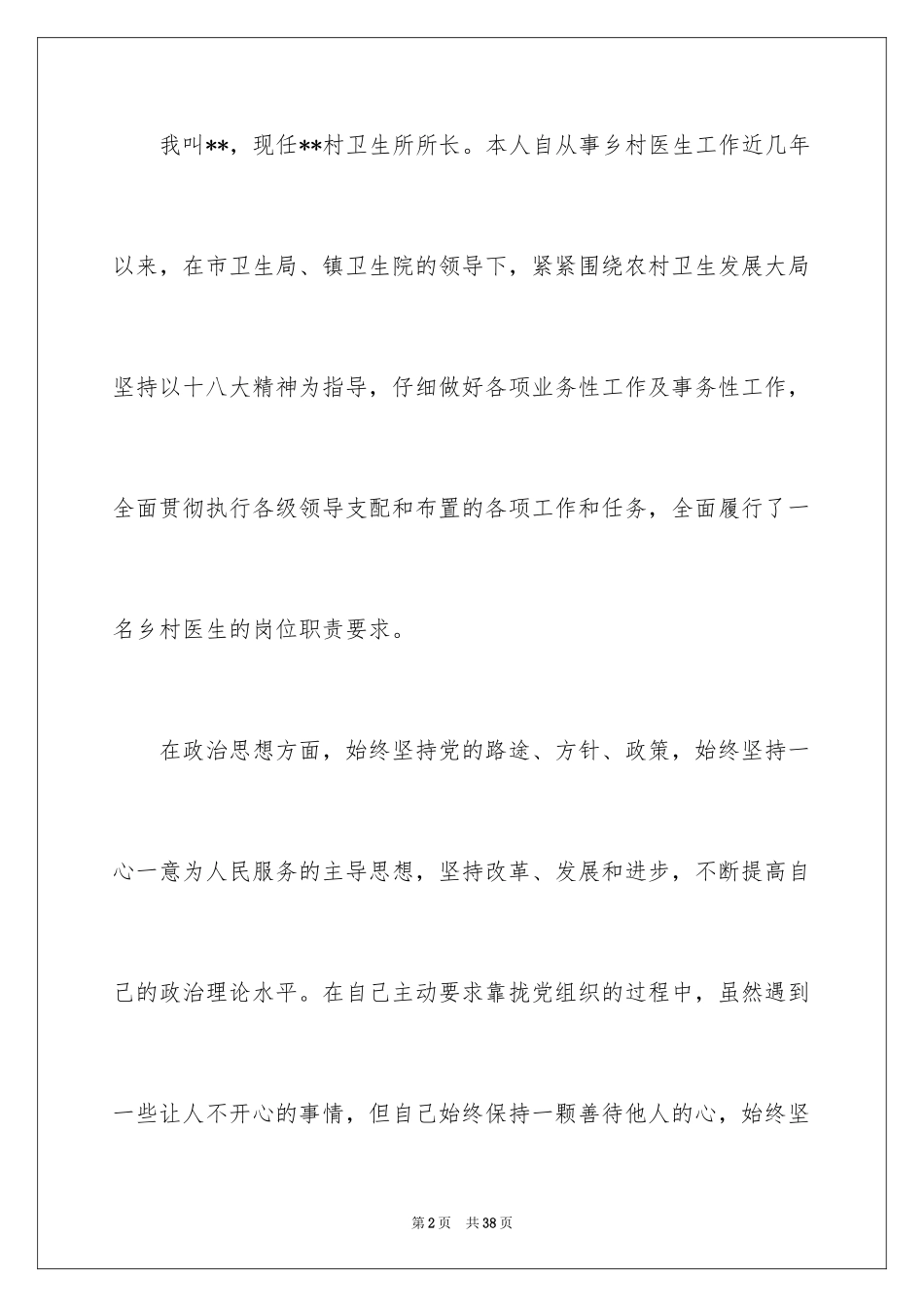 我叫**，现任**村卫生所所长。本人自从事乡村医生工作近几年以来，在市卫生局、镇卫生院的领导下，紧紧围绕农村卫生发展大局坚持以十八大精神为指导，仔细做好各项业务性工作及事务性工作，全面贯彻执行各级领导支配和布置的各项工作和任务，全面履行了一名乡村医生的岗位职责要求。

在政治思想方面，始终坚持党的路途、方针、政策，始终坚持一心一意为人民服务的主导思想，坚持改革、发展和进步，不断提高自己的政治理论水平。在自己主动要求靠拢党组织的过程中，虽然遇到一些让人不开心的事情，但自己始终保持一颗善待他人的心，始终坚

第2页　共38页